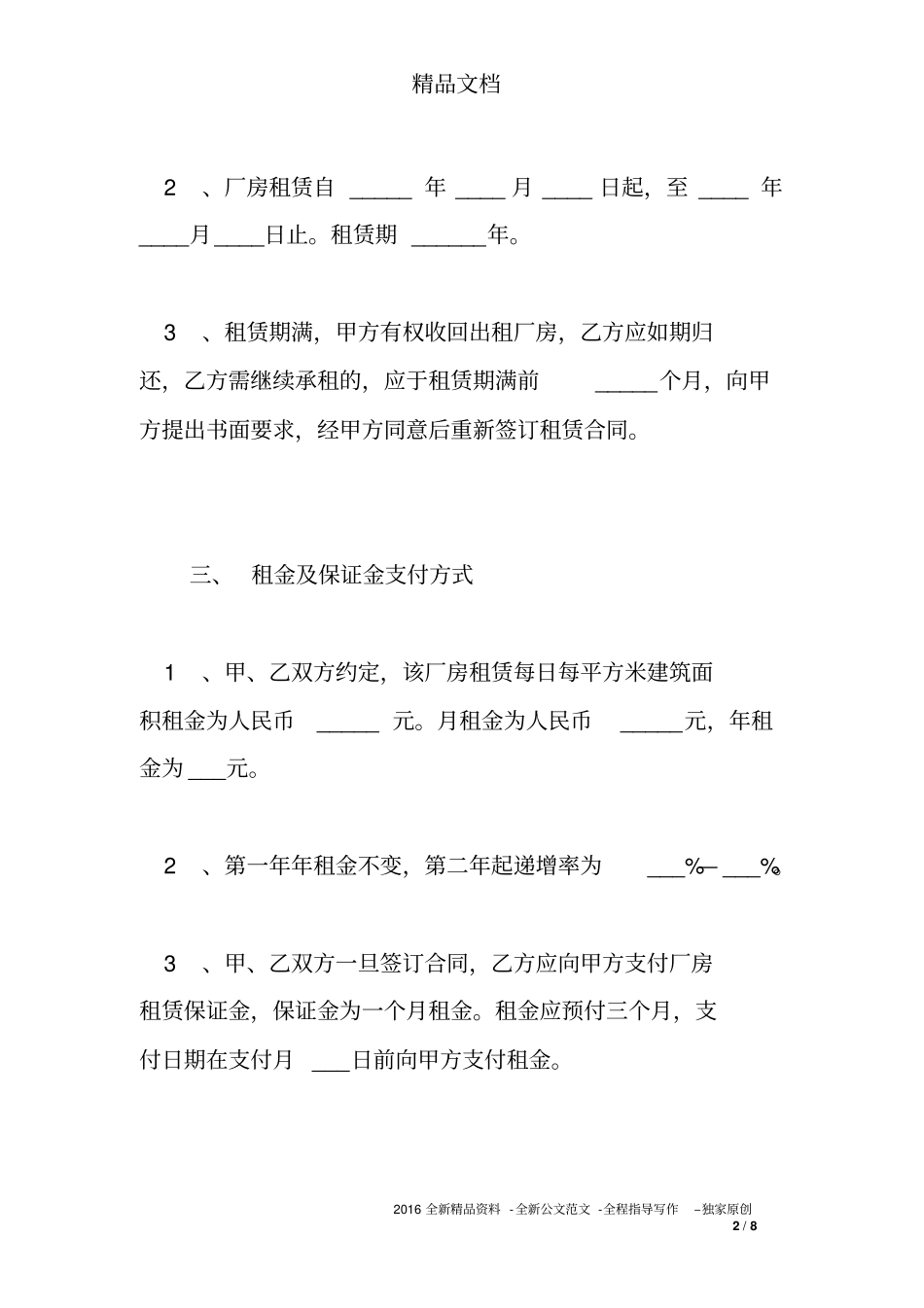 精品文档

2 、厂房租赁自 _____ 年 ____ 月 ____ 日起，至 ____ 年 ____月 ____日止。租赁期 ______年。

3 、租赁期满，甲方有权收回出租厂房，乙方应如期归还，乙方需继续承租的，应于租赁期满前 _____个月，向甲方提出书面要求，经甲方同意后重新签订租赁合同。

三、 租金及保证金支付方式

1 、甲、乙双方约定，该厂房租赁每日每平方米建筑面积租金为人民币 _____ 元。月租金为人民币 _____元，年租金为 ___元。

2 、第一年年租金不变，第二年起递增率为 ___%— ___%。

3 、甲、乙双方一旦签订合同，乙方应向甲方支付厂房租赁保证金，保证金为一个月租金。租金应预付三个月，支付日期在支付月 ___日前向甲方支付租金。

2016 全新精品资料 -全新公文范文 -全程指导写作 –独家原创
2 / 8